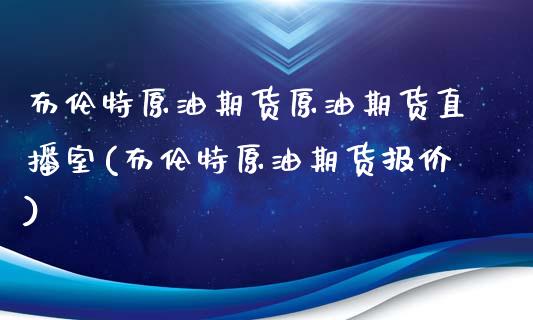 布伦特原油期货原油期货直播室(布伦特原油期货报价)